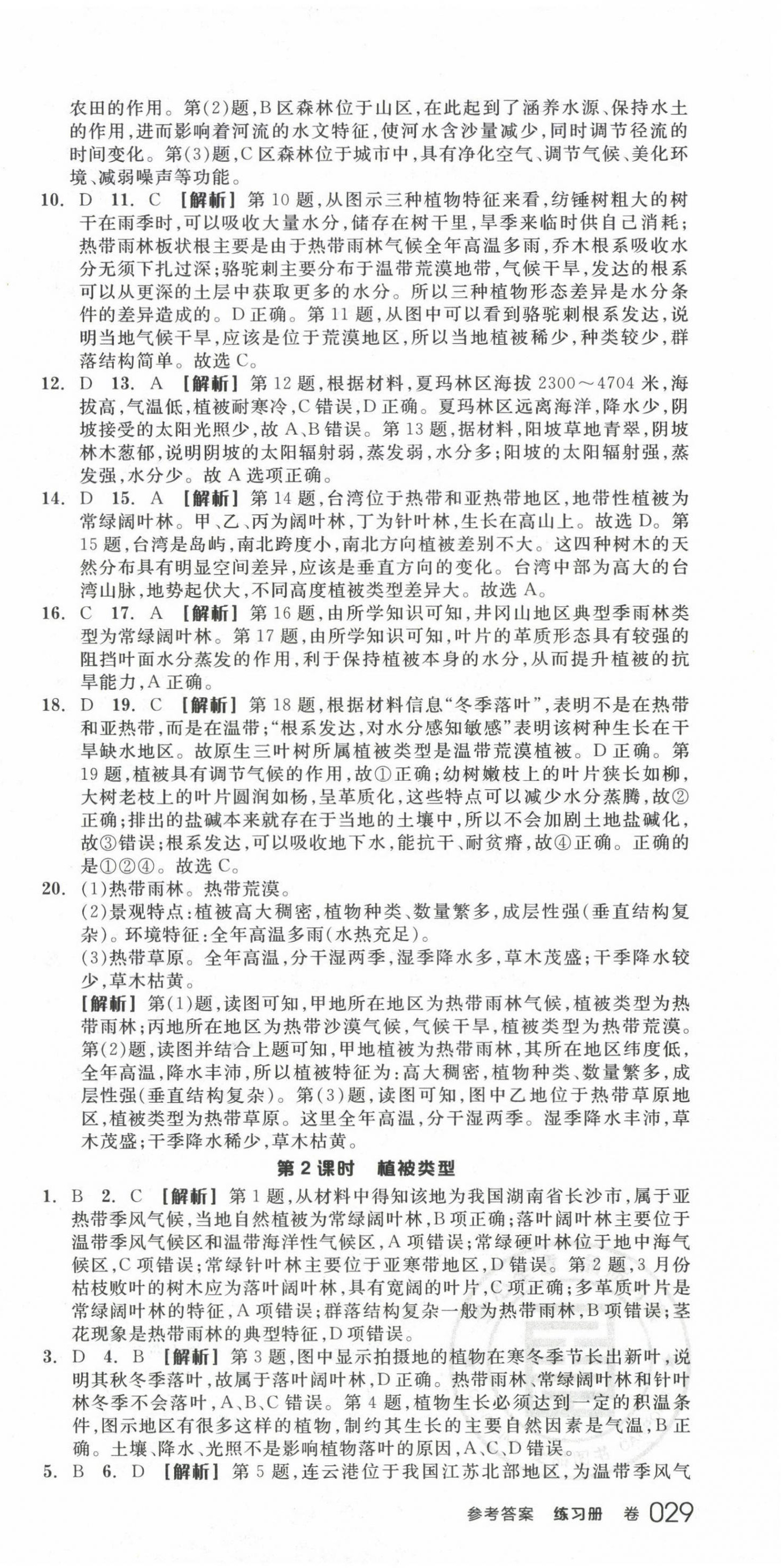 农田的作用。第(2)题,B区森林位于山区,在此起到了涵养水源、保持水土的作用,进而影响着河流的水文特征,使河水含沙量减少,同时调节径流的时间变化。第(3)题,C区森林位于城市中,具有净化空气、调节气候、美化环境、减弱噪声等功能。

10. D 11. C 【解析】第10题,从图示三种植物特征来看,纺锤树粗大的树干在雨季时,可以吸收大量水分,储存在树干里,旱季来临时供自己消耗;热带雨林板状根主要是由于热带雨林气候全年高温多雨,乔木根系吸收水分无须下扎过深;骆驼刺主要分布于温带荒漠地带,气候干旱,发达的根系可以从更深的土层中获取更多的水分。所以三种植物形态差异是水分条件的差异造成的。D正确。第11题,从图中可以看到骆驼刺根系发达,说明当地气候干旱,应该是位于荒漠地区,所以当地植被稀少,种类较少,群落结构简单。故选C。

12. D 13. A 【解析】第12题,根据材料,夏玛林区海拔2300～4704米,海拔高,气温低,植被耐寒冷,C错误,D正确。夏玛林区远离海洋,降水少,阴坡接受的太阳光照少,故A、B错误。第13题,据材料,阳坡草地青翠,阴坡林木葱郁,说明阴坡的太阳辐射弱,蒸发弱,水分多;阳坡的太阳辐射强,蒸发强,水分少。故A选项正确。

14. D 15. A 【解析】第14题,台湾位于热带和亚热带地区,地带性植被为常绿阔叶林。甲、乙、丙为阔叶林,丁为针叶林,生长在高山上。故选D。第15题,台湾是岛屿,南北跨度小,南北方向植被差别不大。这四种树木的天然分布具有明显空间差异,应该是垂直方向的变化。台湾中部为高大的台湾山脉,地势起伏大,不同高度植被类型差异大。故选A。

16. C 17. A 【解析】第16题,由所学知识可知,井冈山地区典型季雨林类型为常绿阔叶林。第17题,由所学知识可知,叶片的革质形态具有较强的阻挡叶面水分蒸发的作用,利于保持植被本身的水分,从而提升植被的抗旱能力,A正确。

18. D 19. C 【解析】第18题,根据材料信息“冬季落叶”,表明不是在热带和亚热带,而是在温带;“根系发达,对水分感知敏感”表明该树种生长在干旱缺水地区。故原生三叶树所属植被类型是温带荒漠植被。D正确。第19题,植被具有调节气候的作用,故①正确;幼树嫩枝上的叶片狭长如柳,大树老枝上的叶片圆润如杨,呈革质化,这些特点可以减少水分蒸腾,故②正确;排出的盐碱本来就存在于当地的土壤中,所以不会加剧土地盐碱化,故③错误;根系发达,可以吸收地下水,能抗干、耐贫瘠,故④正确。正确的是①②④。故选C。

20. (1)热带雨林。热带荒漠。
(2)景观特点:植被高大稠密,植物种类、数量繁多,成层性强(垂直结构复杂)。环境特征:全年高温多雨(水热充足)。
(3)热带草原。全年高温,分干湿两季,湿季降水多,草木茂盛;干季降水较少,草木枯黄。
【解析】第(1)题,读图可知,甲地所在地区为热带雨林气候,植被类型为热带雨林;丙地所在地区为热带沙漠气候,气候干旱,植被类型为热带荒漠。第(2)题,读图并结合上题可知,甲地植被为热带雨林,其所在地区纬度低,全年高温,降水丰沛,所以植被特征为:高大稠密,植物种类、数量繁多,成层性强(垂直结构复杂)。第(3)题,读图可知,图中乙地位于热带草原地区,植被类型为热带草原。这里全年高温,分干湿两季。湿季降水丰沛,草木茂盛;干季降水稀少,草木枯黄。

第2课时 植被类型

1. B 2. C 【解析】第1题,从材料中得知该地为我国湖南省长沙市,属于亚热带季风气候,当地自然植被为常绿阔叶林,B项正确;落叶阔叶林主要位于温带季风气候区和温带海洋性气候区,A项错误;常绿硬叶林位于地中海气候区,C项错误;常绿针叶林主要位于亚寒带地区,D错误。第2题,3月份枯枝败叶的树木应为落叶阔叶林,具有宽阔的叶片,C项正确;多革质叶片是常绿阔叶林的特征,A项错误;群落结构复杂一般为热带雨林,B项错误;茎花现象是热带雨林的典型特征,D项错误。

3. D 4. B 【解析】第3题,图中显示拍摄地的植物在寒冬季节长出新叶,说明其秋冬季落叶,故属于落叶阔叶林,D正确。热带雨林、常绿阔叶林和针叶林冬季不会落叶,A、B、C错误。第4题,植物生长必须达到一定的积温条件,图示地区有很多这样的植物,制约其生长的主要自然因素是气温,B正确。土壤、降水、光照不是影响植物落叶的原因,A、C、D错误。

5. B 6. D 【解析】第5题,连云港位于我国江苏北部地区,为温带季风气

参考答案 练习册 卷 029